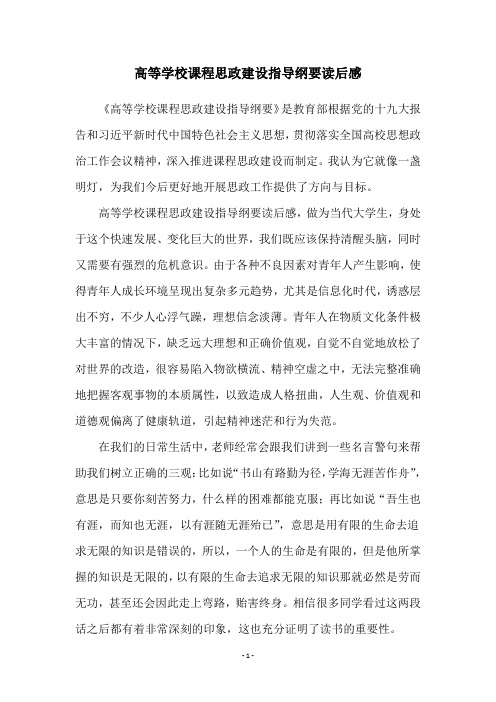 高等学校课程思政建设指导纲要读后感

《高等学校课程思政建设指导纲要》是教育部根据党的十九大报告和习近平新时代中国特色社会主义思想，贯彻落实全国高校思想政治工作会议精神，深入推进课程思政建设而制定。我认为它就像一盏明灯，为我们今后更好地开展思政工作提供了方向与目标。

高等学校课程思政建设指导纲要读后感，做为当代大学生，身处于这个快速发展、变化巨大的世界，我们既应该保持清醒头脑，同时又需要有强烈的危机意识。由于各种不良因素对青年人产生影响，使得青年人成长环境呈现出复杂多元趋势，尤其是信息化时代，诱惑层出不穷，不少人心浮气躁，理想信念淡薄。青年人在物质文化条件极大丰富的情况下，缺乏远大理想和正确价值观，自觉不自觉地放松了对世界的改造，很容易陷入物欲横流、精神空虚之中，无法完整准确地把握客观事物的本质属性，以致造成人格扭曲，人生观、价值观和道德观偏离了健康轨道，引起精神迷茫和行为失范。

在我们的日常生活中，老师经常会跟我们讲到一些名言警句来帮助我们树立正确的三观：比如说“书山有路勤为径，学海无涯苦作舟”，意思是只要你刻苦努力，什么样的困难都能克服；再比如说“吾生也有涯，而知也无涯，以有涯随无涯殆已”，意思是用有限的生命去追求无限的知识是错误的，所以，一个人的生命是有限的，但是他所掌握的知识是无限的，以有限的生命去追求无限的知识那就必然是劳而无功，甚至还会因此走上弯路，贻害终身。相信很多同学看过这两段话之后都有着非常深刻的印象，这也充分证明了读书的重要性。

- 1 -